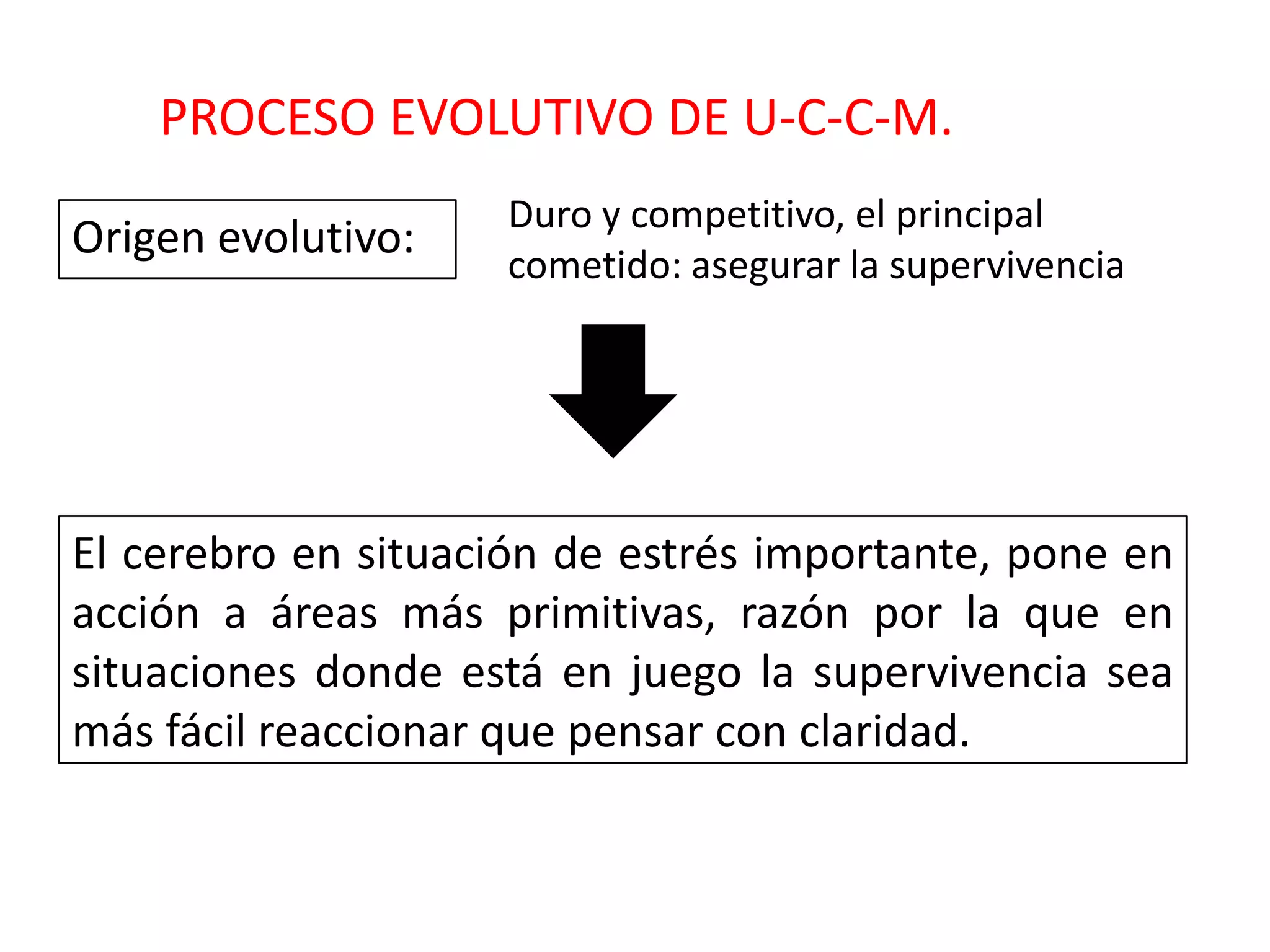 PROCESO EVOLUTIVO DE U-C-C-M.

Origen evolutivo:

Duro y competitivo, el principal cometido: asegurar la supervivencia

El cerebro en situación de estrés importante, pone en acción a áreas más primitivas, razón por la que en situaciones donde está en juego la supervivencia sea más fácil reaccionar que pensar con claridad.